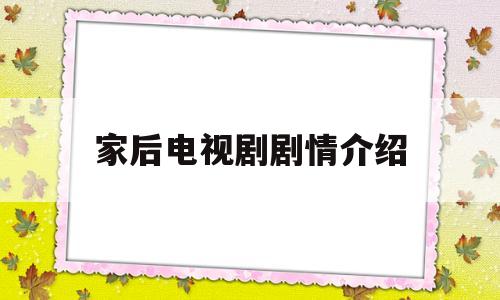 家后电视剧剧情介绍